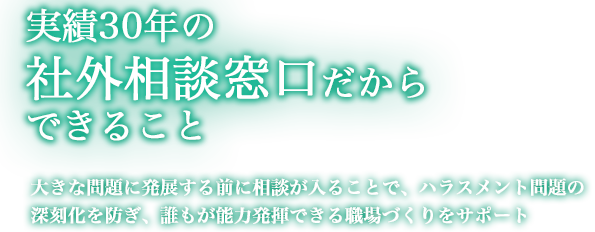 実績30年の
社外相談窓口だから
できること

大きな問題に発展する前に相談が入ることで、ハラスメント問題の深刻化を防ぎ、誰もが能力発揮できる職場づくりをサポート